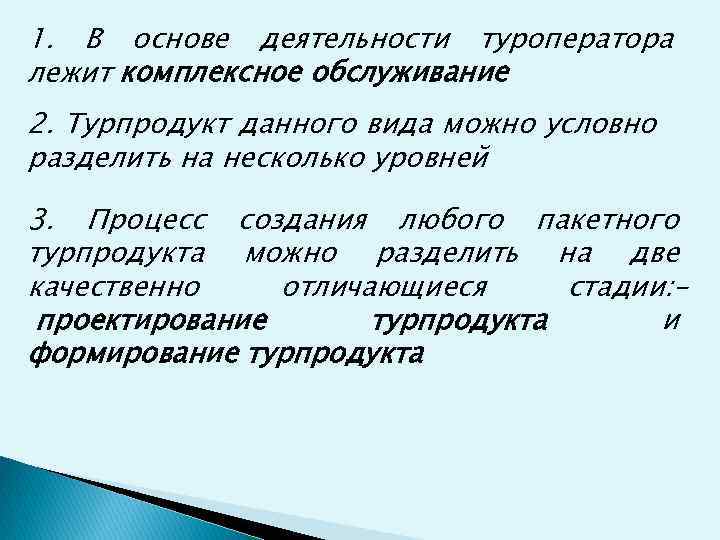 1. В основе деятельности туроператора лежит комплексное обслуживание

2. Турпродукт данного вида можно условно разделить на несколько уровней

3. Процесс создания любого пакетного турпродукта можно разделить на две качественно отличающиеся стадии:- проектирование турпродукта и формирование турпродукта